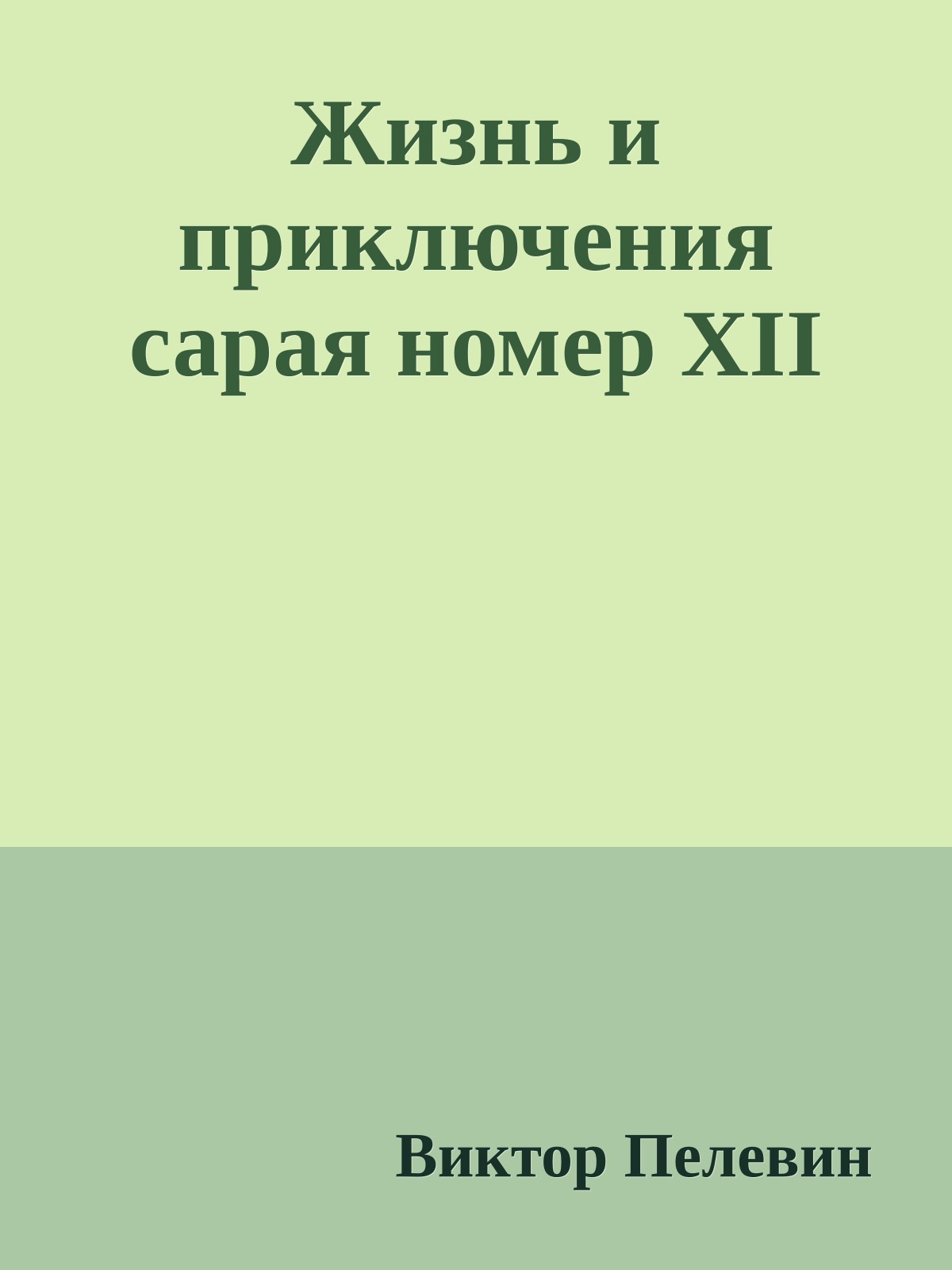 Жизнь и приключения сарая номер XII

Виктор Пелевин